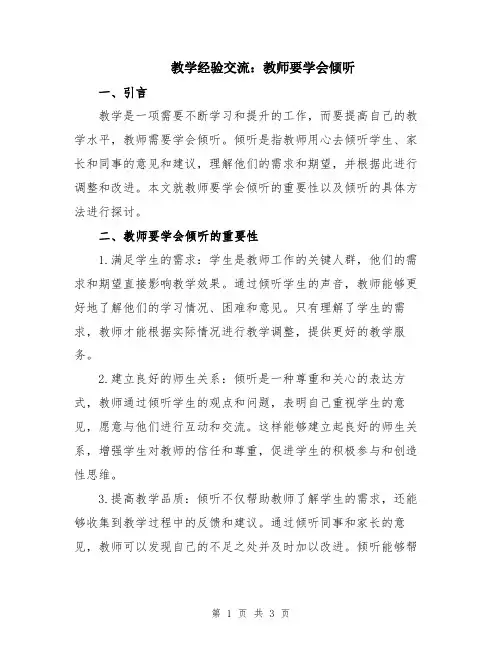 教学经验交流：教师要学会倾听

一、引言

教学是一项需要不断学习和提升的工作，而要提高自己的教学水平，教师需要学会倾听。倾听是指教师用心去倾听学生、家长和同事的意见和建议，理解他们的需求和期望，并根据此进行调整和改进。本文就教师要学会倾听的重要性以及倾听的具体方法进行探讨。

二、教师要学会倾听的重要性

1.满足学生的需求：学生是教师工作的关键人群，他们的需求和期望直接影响教学效果。通过倾听学生的声音，教师能够更好地了解他们的学习情况、困难和意见。只有理解了学生的需求，教师才能根据实际情况进行教学调整，提供更好的教学服务。

2.建立良好的师生关系：倾听是一种尊重和关心的表达方式，教师通过倾听学生的观点和问题，表明自己重视学生的意见，愿意与他们进行互动和交流。这样能够建立起良好的师生关系，增强学生对教师的信任和尊重，促进学生的积极参与和创造性思维。

3.提高教学品质：倾听不仅帮助教师了解学生的需求，还能够收集到教学过程中的反馈和建议。通过倾听同事和家长的意见，教师可以发现自己的不足之处并及时加以改进。倾听能够帮

第 1 页 共 3 页